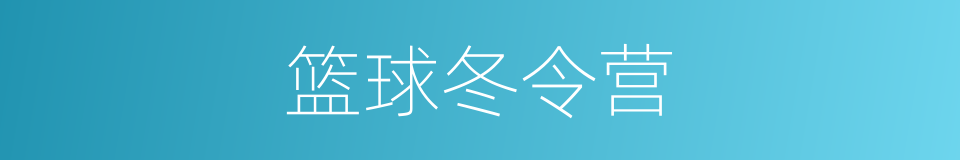 篮球冬令营